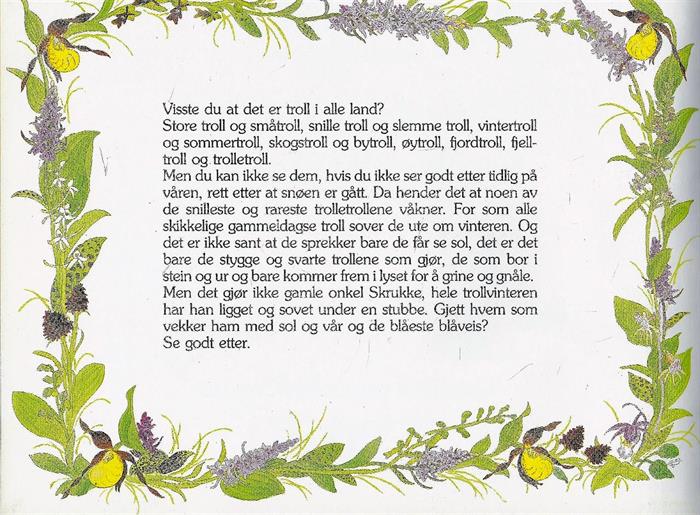 Visste du at det er troll i alle land?
Store troll og småtroll, snille troll og slemme troll, vintertroll og sommertroll, skogstroll og bytroll, øytroll, fjordtroll, fjelltroll og trolletroll.
Men du kan ikke se dem, hvis du ikke ser godt etter tidlig på våren, rett etter at snøen er gått. Da hender det at noen av de snilleste og rareste trolletrollene våkner. For som alle skikkelige gammeldagse troll sover de ute om vinteren. Og det er ikke sant at de sprekker bare de får se sol, det er det bare de stygge og svarte trollene som gjør, de som bor i stein og ur og bare kommer frem i lyset for å grine og gnåle. Men det gjør ikke gamle onkel Skrukke, hele trollvinteren har han ligget og sovet under en stubbe. Gjett hvem som vekker ham med sol og vår og de blåeste blåveis?
Se godt etter.